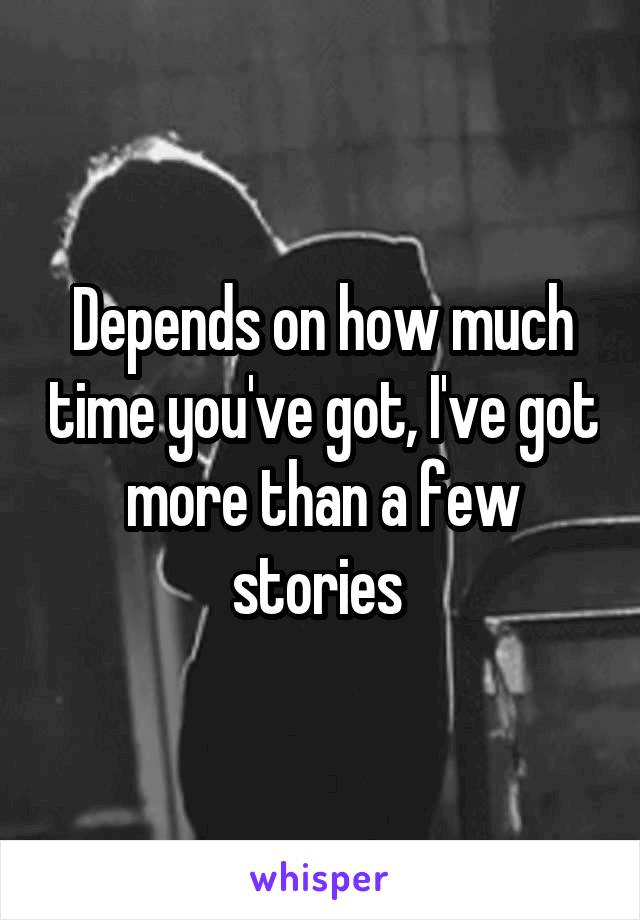 Depends on how much time you've got, I've got more than a few stories

whisper